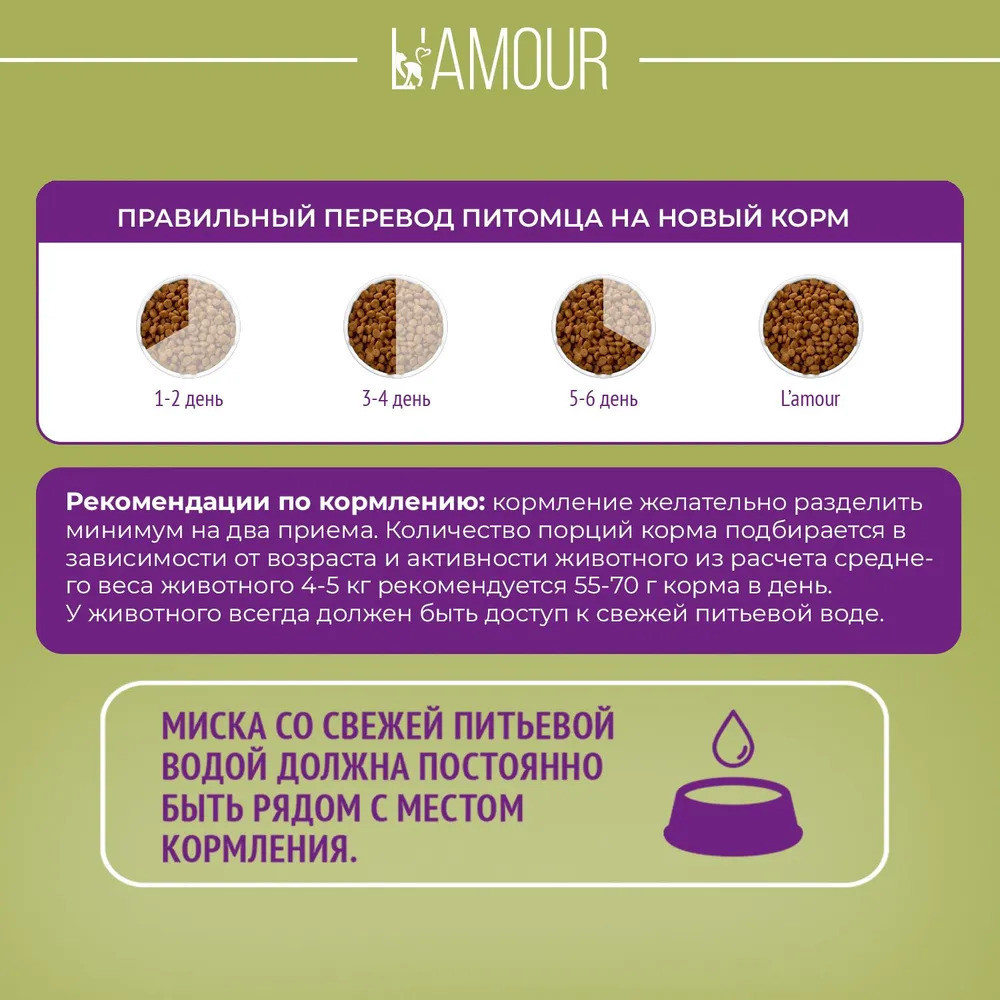 L'AMOUR

ПРАВИЛЬНЫЙ ПЕРЕВОД ПИТОМЦА НА НОВЫЙ КОРМ

1-2 день

3-4 день

5-6 день

L'amour

Рекомендации по кормлению: кормление желательно разделить минимум на два приема. Количество порций корма подбирается в зависимости от возраста и активности животного из расчета среднего веса животного 4-5 кг рекомендуется 55-70 г корма в день. У животного всегда должен быть доступ к свежей питьевой воде.

МИСКА СО СВЕЖЕЙ ПИТЬЕВОЙ ВОДОЙ ДОЛЖНА ПОСТОЯННО БЫТЬ РЯДОМ С МЕСТОМ КОРМЛЕНИЯ.